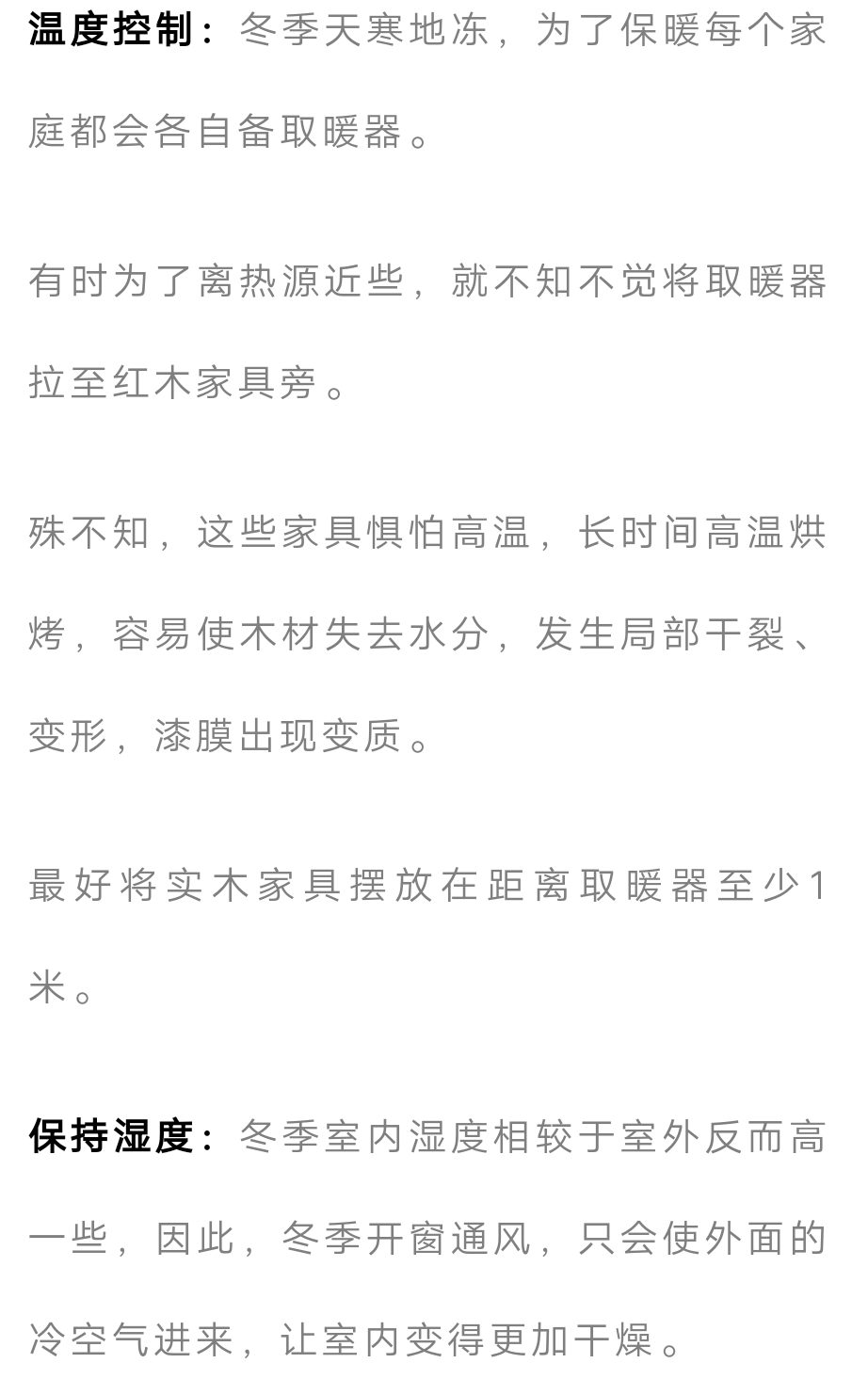 温度控制：冬季天寒地冻，为了保暖每个家庭都会各自备取暖器。

有时为了离热源近些，就不知不觉将取暖器拉至红木家具旁。

殊不知，这些家具惧怕高温，长时间高温烘烤，容易使木材失去水分，发生局部干裂、变形，漆膜出现变质。

最好将实木家具摆放在距离取暖器至少1米。

保持湿度：冬季室内湿度相较于室外反而高一些，因此，冬季开窗通风，只会使外面的冷空气进来，让室内变得更加干燥。